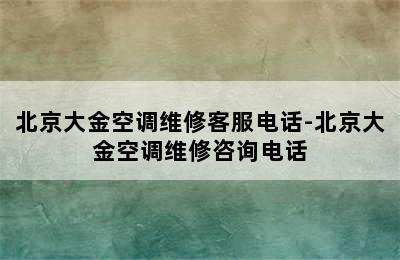 北京大金空调维修客服电话-北京大金空调维修咨询电话